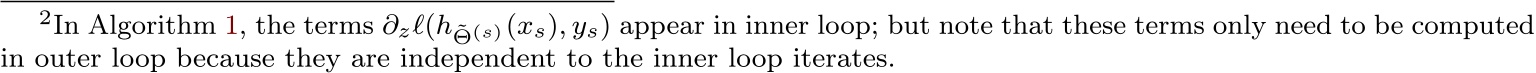 $^2$In Algorithm 1, the terms $\partial_z \ell(h_{\tilde{\Theta}^{(s)}}(x_s), y_s)$ appear in inner loop; but note that these terms only need to be computed in outer loop because they are independent to the inner loop iterates.